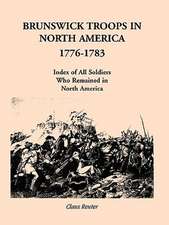 BRUNSWICK TROOPS IN NORTH AMERICA
1776-1783

Index of All Soldiers Who Remained in North America

Claus Reuter